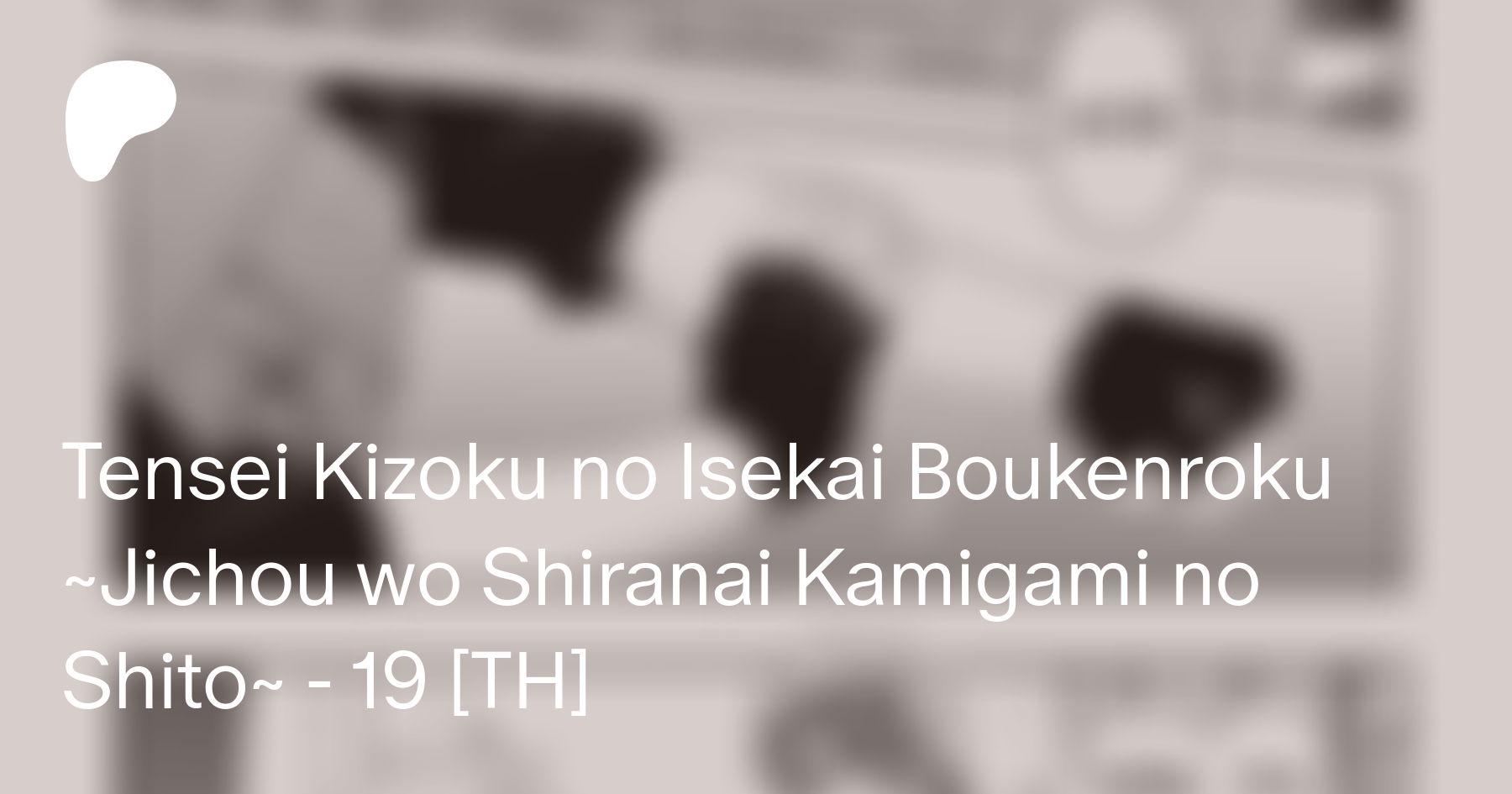 Tensei Kizoku no Isekai Boukenroku ~Jichou wo Shiranai Kamigami no Shito~ - 19 [TH]